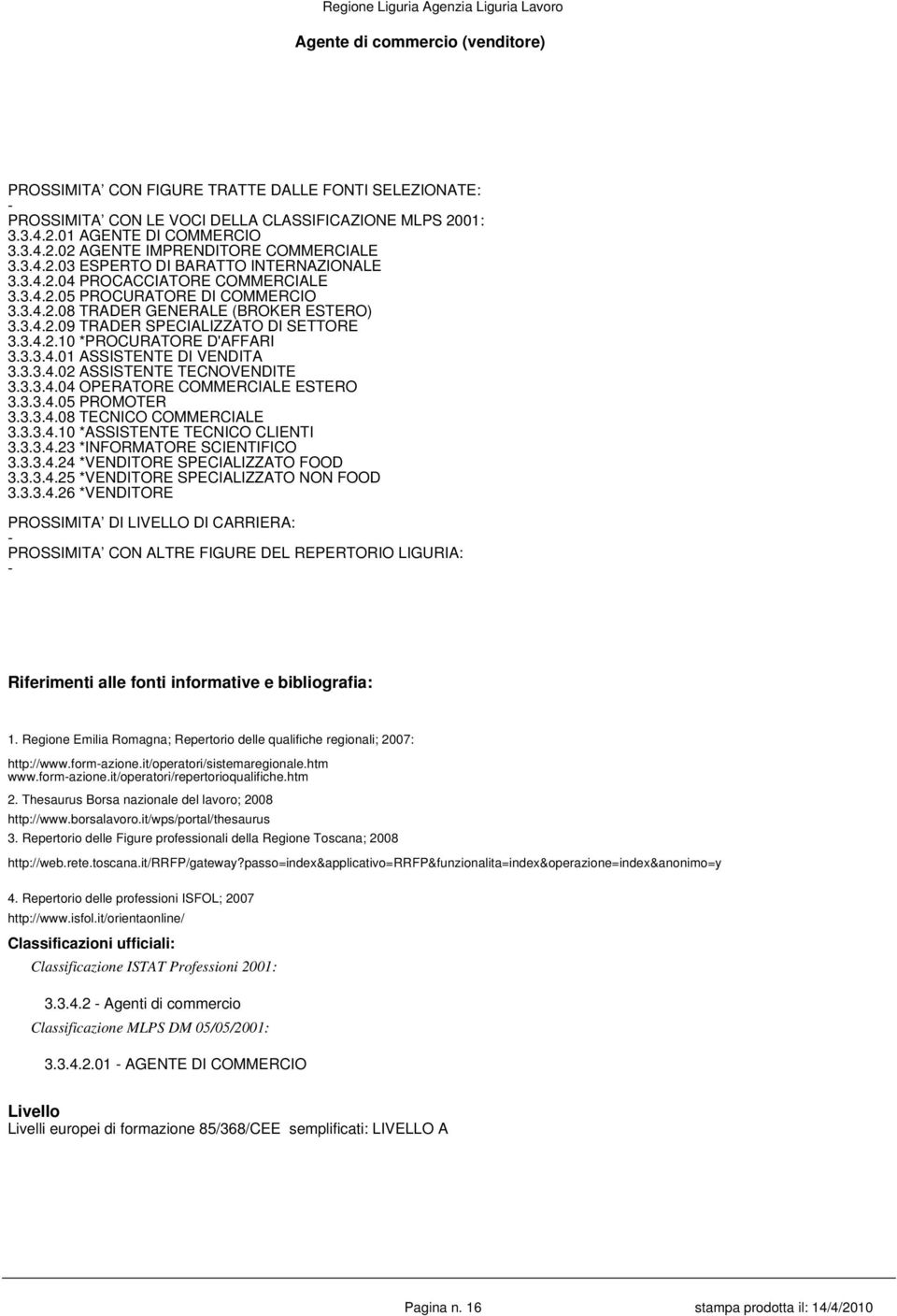 Regione Liguria Agenzia Liguria Lavoro

Agente di commercio (venditore)

PROSSIMITA CON FIGURE TRATTE DALLE FONTI SELEZIONATE:
-
PROSSIMITA CON LE VOCI DELLA CLASSIFICAZIONE MLPS 2001:
3.3.4.2.01 AGENTE DI COMMERCIO
3.3.4.2.02 AGENTE IMPRENDITORE COMMERCIALE
3.3.4.2.03 ESPERTO DI BARATTO INTERNAZIONALE
3.3.4.2.04 PROCACCIATORE COMMERCIALE
3.3.4.2.05 PROCURATORE DI COMMERCIO
3.3.4.2.08 TRADER GENERALE (BROKER ESTERO)
3.3.4.2.09 TRADER SPECIALIZZATO DI SETTORE
3.3.4.2.10 *PROCURATORE D'AFFARI
3.3.3.4.01 ASSISTENTE DI VENDITA
3.3.3.4.02 ASSISTENTE TECNOVENDITE
3.3.3.4.04 OPERATORE COMMERCIALE ESTERO
3.3.3.4.05 PROMOTER
3.3.3.4.08 TECNICO COMMERCIALE
3.3.3.4.10 *ASSISTENTE TECNICO CLIENTI
3.3.3.4.23 *INFORMATORE SCIENTIFICO
3.3.3.4.24 *VENDITORE SPECIALIZZATO FOOD
3.3.3.4.25 *VENDITORE SPECIALIZZATO NON FOOD
3.3.3.4.26 *VENDITORE

PROSSIMITA DI LIVELLO DI CARRIERA:
-
PROSSIMITA CON ALTRE FIGURE DEL REPERTORIO LIGURIA:
-

Riferimenti alle fonti informative e bibliografia:

1. Regione Emilia Romagna; Repertorio delle qualifiche regionali; 2007:
http://www.form-azione.it/operatori/sistemaregionale.htm
www.form-azione.it/operatori/repertorioqualifiche.htm
2. Thesaurus Borsa nazionale del lavoro; 2008
http://www.borsalavoro.it/wps/portal/thesaurus
3. Repertorio delle Figure professionali della Regione Toscana; 2008
http://web.rete.toscana.it/RRFP/gateway?passo=index&applicativo=RRFP&funzionalita=index&operazione=index&anonimo=y
4. Repertorio delle professioni ISFOL; 2007
http://www.isfol.it/orientaonline/

Classificazioni ufficiali:
Classificazione ISTAT Professioni 2001:
3.3.4.2 - Agenti di commercio
Classificazione MLPS DM 05/05/2001:
3.3.4.2.01 - AGENTE DI COMMERCIO

Livello
Livelli europei di formazione 85/368/CEE semplificati: LIVELLO A

Pagina n. 16 stampa prodotta il: 14/4/2010